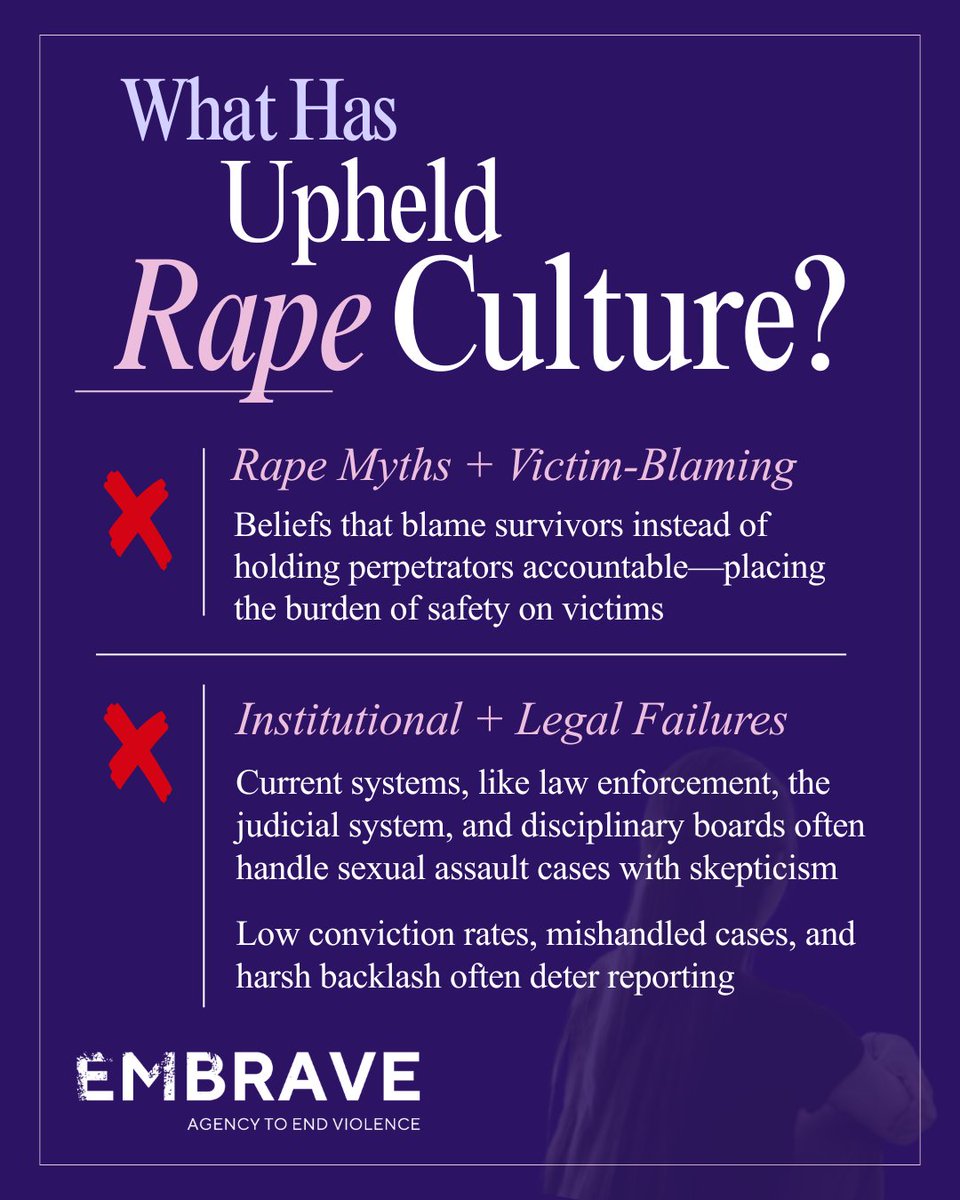 What Has
Upheld
Rape Culture?

Rape Myths + Victim-Blaming

Beliefs that blame survivors instead of holding perpetrators accountable—placing the burden of safety on victims

Institutional + Legal Failures

Current systems, like law enforcement, the judicial system, and disciplinary boards often handle sexual assault cases with skepticism

Low conviction rates, mishandled cases, and harsh backlash often deter reporting

EMBRAVE
AGENCY TO END VIOLENCE